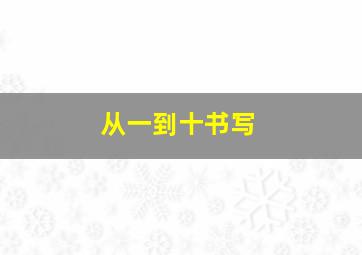 从一到十书写